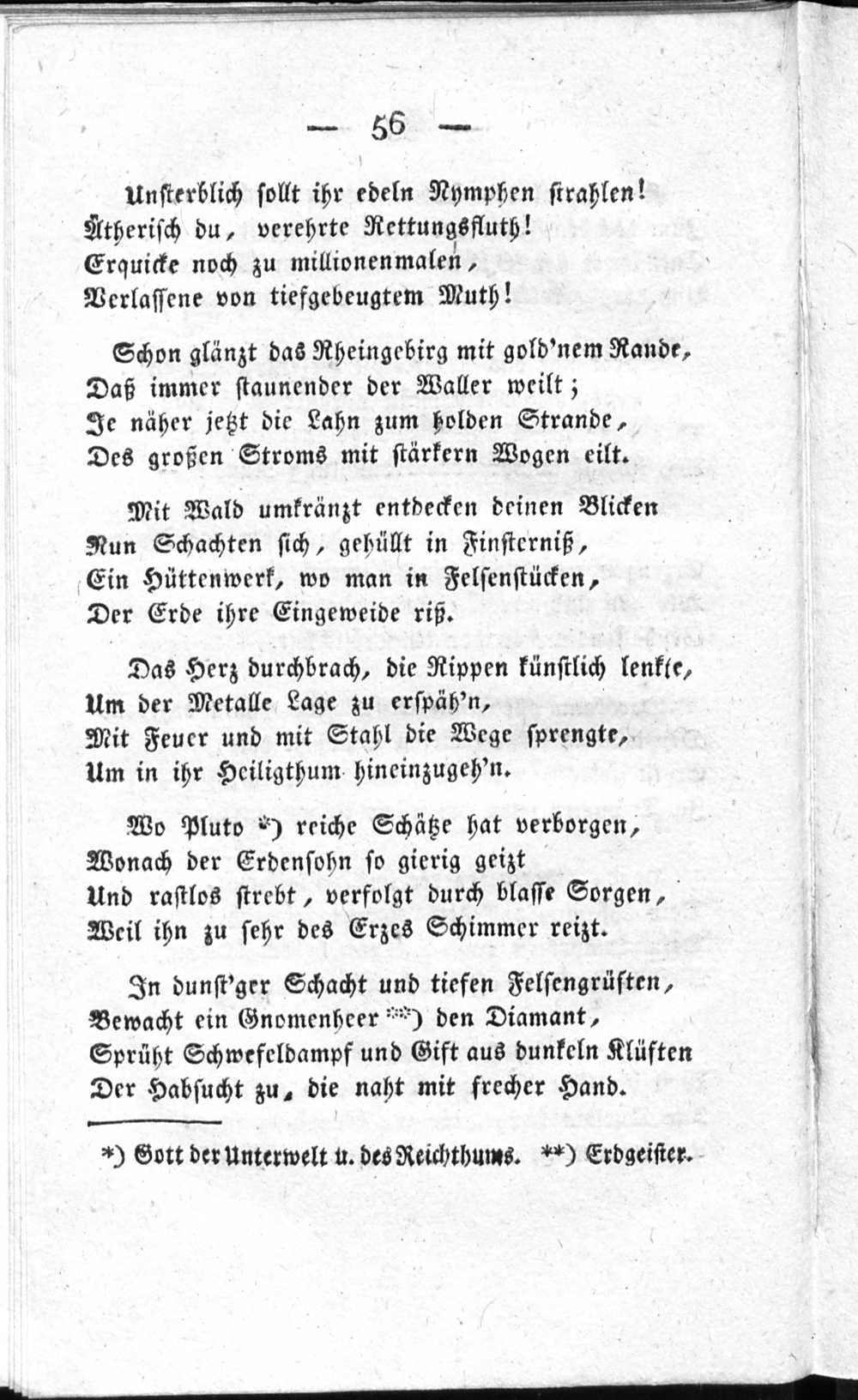 — 56 —

Unsterblich sollt ihr edeln Nymphen strahlen!
Ätherisch du, verehrte Rettungsfluth!
Erquicke noch zu millionenmalen,
Verlassene von tiefgebeugtem Muth!

Schon glänzt das Rheingebirg mit gold'nem Rande,
Daß immer staunender der Waller weilt;
Je näher jetzt die Lahn zum holden Strande,
Des großen Stroms mit stärkern Wogen eilt.

Mit Wald umkränzt entdecken deinen Blicken
Nun Schachten sich, gehüllt in Finsterniß,
Ein Hüttenwerk, wo man in Felsenstücken,
Der Erde ihre Eingeweide riß.

Das Herz durchbrach, die Rippen künstlich lenkte,
Um der Metalle Lage zu erspäh'n,
Mit Feuer und mit Stahl die Wege sprengte,
Um in ihr Heiligthum hineinzugeh'n.

Wo Pluto *) reiche Schätze hat verborgen,
Wonach der Erdensohn so gierig geizt
Und rastlos strebt, verfolgt durch blasse Sorgen,
Weil ihn zu sehr des Erzes Schimmer reizt.

In dunst'ger Schacht und tiefen Felsengrüften,
Bewacht ein Gnomenheer **) den Diamant,
Sprüht Schwefeldampf und Gift aus dunkeln Klüften
Der Habsucht zu, die naht mit frecher Hand.

*) Gott der Unterwelt u. des Reichthums. **) Erdgeister.